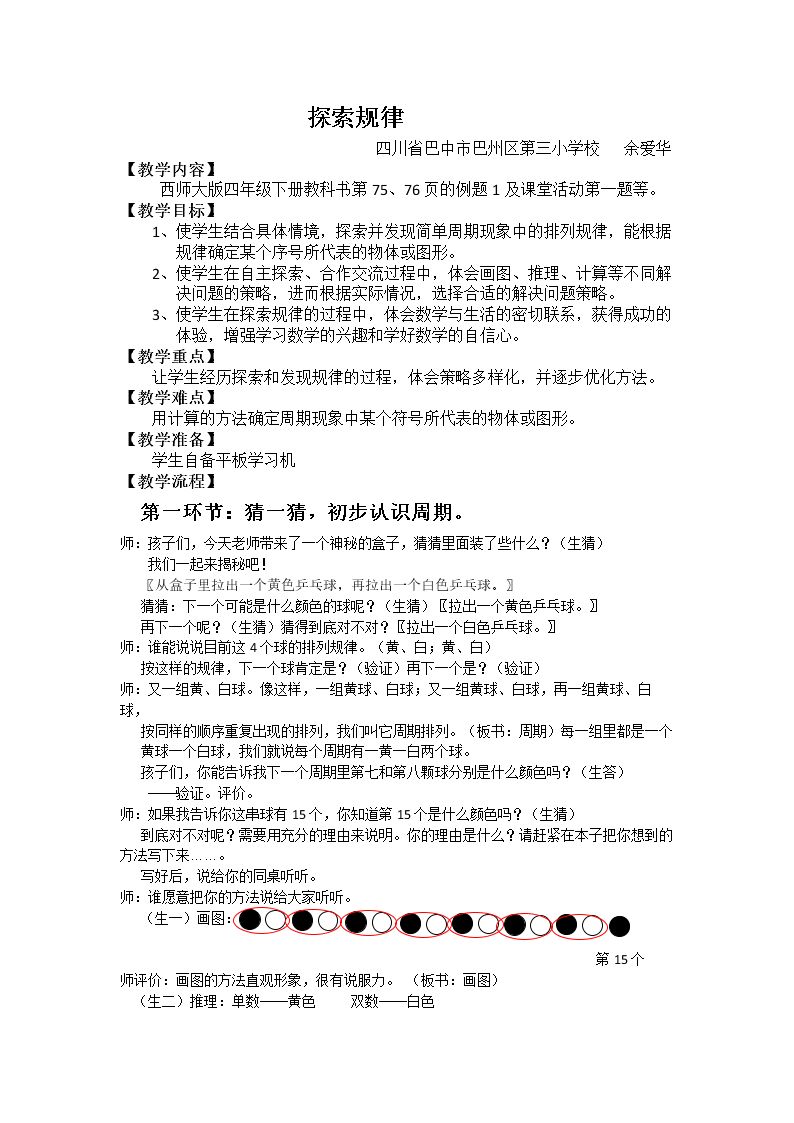 探索规律

四川省巴中市巴州区第三小学校 余爱华

【教学内容】

西师大版四年级下册教科书第75、76页的例题1及课堂活动第一题等。

【教学目标】

1、使学生结合具体情境，探索并发现简单周期现象中的排列规律，能根据规律确定某个序号所代表的物体或图形。

2、使学生在自主探索、合作交流过程中，体会画图、推理、计算等不同解决问题的策略，进而根据实际情况，选择合适的解决问题策略。

3、使学生在探索规律的过程中，体会数学与生活的密切联系，获得成功的体验，增强学习数学的兴趣和学好数学的自信心。

【教学重点】

让学生经历探索和发现规律的过程，体会策略多样化，并逐步优化方法。

【教学难点】

用计算的方法确定周期现象中某个符号所代表的物体或图形。

【教学准备】

学生自备平板学习机

【教学流程】

第一环节：猜一猜，初步认识周期。

师：孩子们，今天老师带来了一个神秘的盒子，猜猜里面装了些什么？（生猜）

我们一起来揭秘吧！

〖从盒子里拉出一个黄色乒乓球，再拉出一个白色乒乓球。〗

猜猜：下一个可能是什么颜色的球呢？（生猜）〖拉出一个黄色乒乓球。〗

再下一个呢？（生猜）猜得到底对不对？〖拉出一个白色乒乓球。〗

师：谁能说说目前这4个球的排列规律。（黄、白；黄、白）

按这样的规律，下一个球肯定是？（验证）再下一个是？（验证）

师：又一组黄、白球。像这样，一组黄球、白球；又一组黄球、白球，再一组黄球、白球，

按同样的顺序重复出现的排列，我们叫它周期排列。（板书：周期）每一组里都是一个黄球一个白球，我们就说每个周期有一黄一白两个球。

孩子们，你能告诉我下一个周期里第七和第八颗球分别是什么颜色吗？（生答）

——验证。评价。

师：如果我告诉你这串球有15个，你知道第15个是什么颜色吗？（生猜）

到底对不对呢？需要用充分的理由来说明。你的理由是什么？请赶紧在本子把你想到的方法写下来……。

写好后，说给你的同桌听听。

师：谁愿意把你的方法说给大家听听。

（生一）画图：

第15个

师评价：画图的方法直观形象，很有说服力。（板书：画图）

（生二）推理：单数——黄色 双数——白色